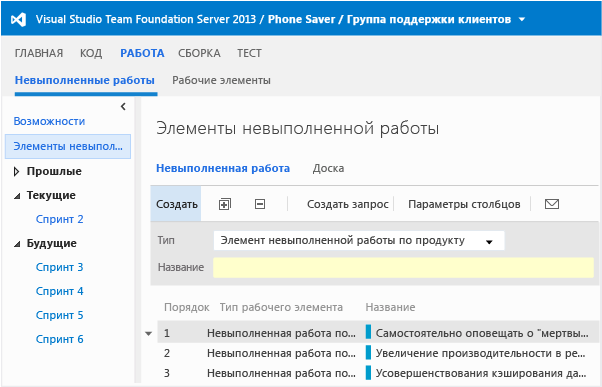 Visual Studio Team Foundation Server 2013 / Phone Saver / Группа поддержки клиентов

ГЛАВНАЯ КОД РАБОТА СБОРКА ТЕСТ

Невыполненные работы Рабочие элементы

Возможности
Элементы невыпол...
Прошлые
Текущие
Спринт 2
Будущие
Спринт 3
Спринт 4
Спринт 5
Спринт 6

Элементы невыполненной работы

Невыполненная работа Доска

Создать Создать запрос Параметры столбцов

Тип Элемент невыполненной работы по продукту

Название

| Порядок | Тип рабочего элемента | Название |
|---|---|---|
| 1 | Невыполненная работа по... | Самостоятельно оповещать о "мертвы... |
| 2 | Невыполненная работа по... | Увеличение производительности в ре... |
| 3 | Невыполненная работа по... | Усовершенствования кэширования да... |